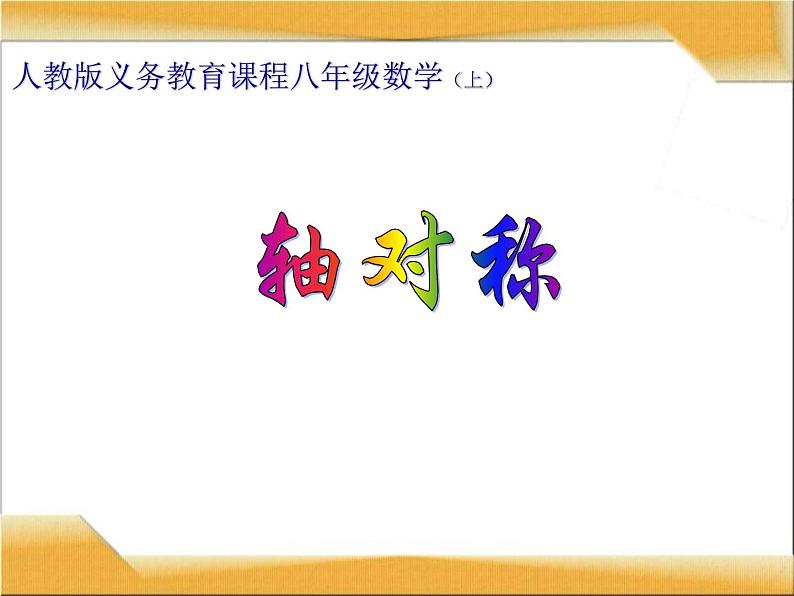 人教版义务教育课程八年级数学（上）

轴对称